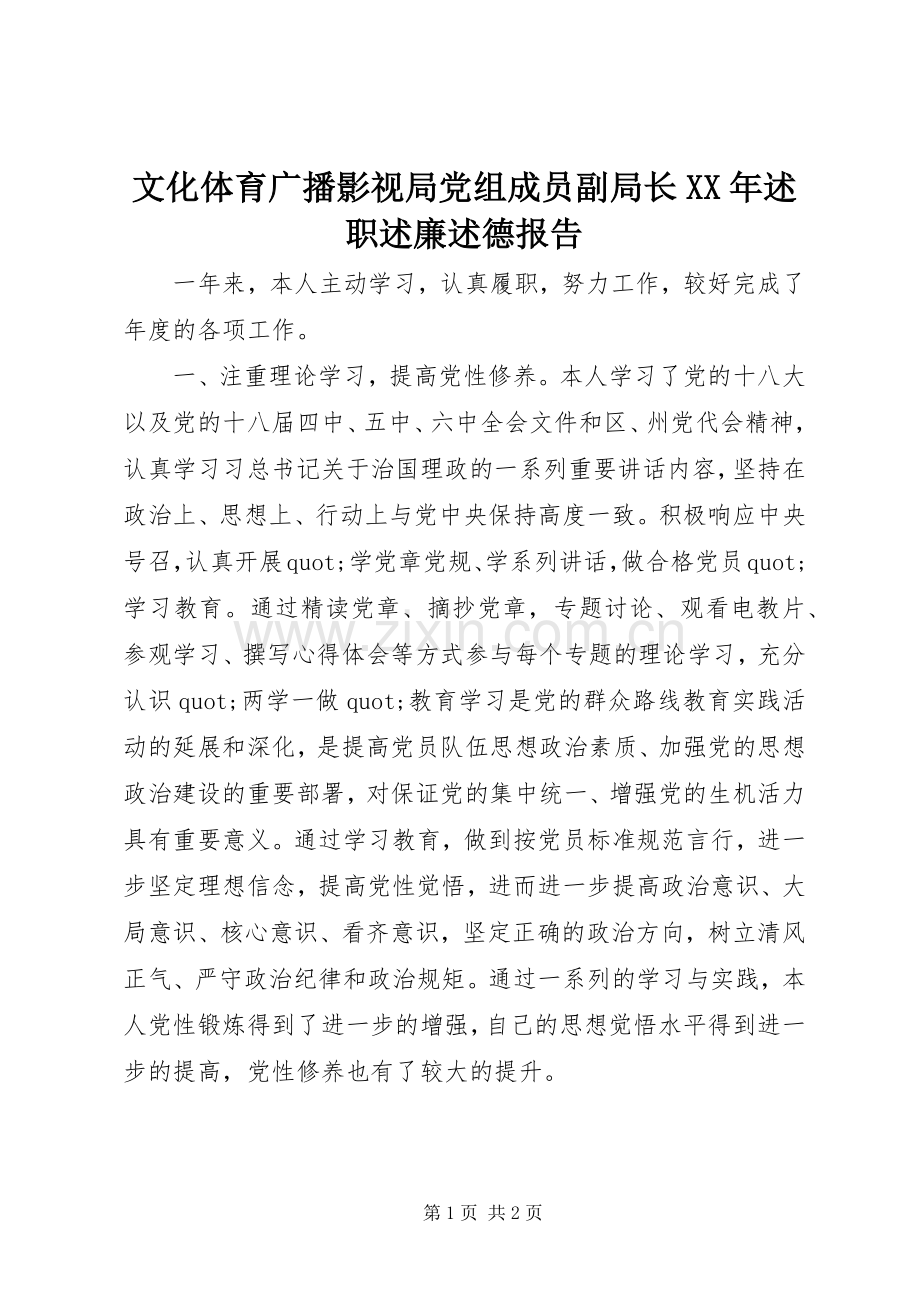 文化体育广播影视局党组成员副局长XX年述职述廉述德报告

一年来，本人主动学习，认真履职，努力工作，较好完成了年度的各项工作。

一、注重理论学习，提高党性修养。本人学习了党的十八大以及党的十八届四中、五中、六中全会文件和区、州党代会精神，认真学习习总书记关于治国理政的一系列重要讲话内容，坚持在政治上、思想上、行动上与党中央保持高度一致。积极响应中央号召，认真开展quot;学党章党规、学系列讲话，做合格党员quot;学习教育。通过精读党章、摘抄党章，专题讨论、观看电教片、参观学习、撰写心得体会等方式参与每个专题的理论学习，充分认识quot;两学一做quot;教育学习是党的群众路线教育实践活动的延展和深化，是提高党员队伍思想政治素质、加强党的思想政治建设的重要部署，对保证党的集中统一、增强党的生机活力具有重要意义。通过学习教育，做到按党员标准规范言行，进一步坚定理想信念，提高党性觉悟，进而进一步提高政治意识、大局意识、核心意识、看齐意识，坚定正确的政治方向，树立清风正气、严守政治纪律和政治规矩。通过一系列的学习与实践，本人党性锻炼得到了进一步的增强，自己的思想觉悟水平得到进一步的提高，党性修养也有了较大的提升。

www.zixin.com.cn

第1页 共2页